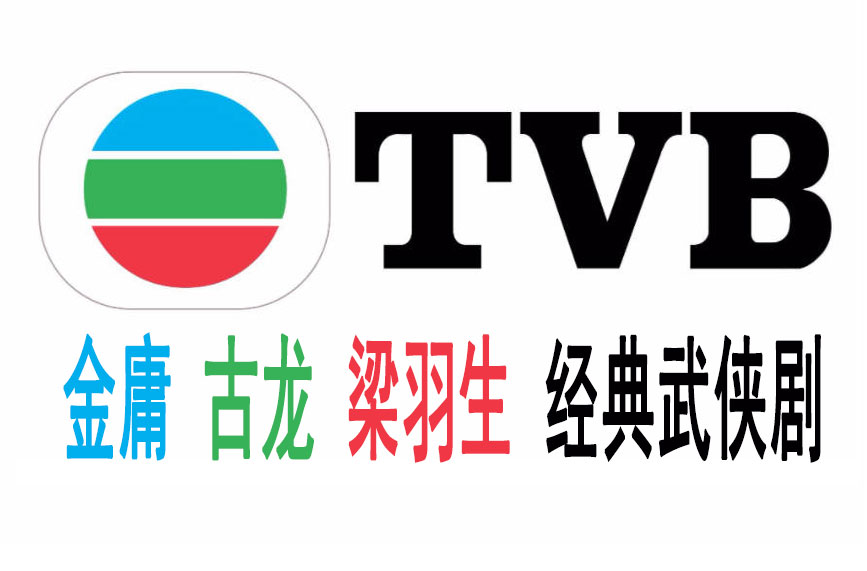 TVB

金庸 古龙 梁羽生 经典武侠剧